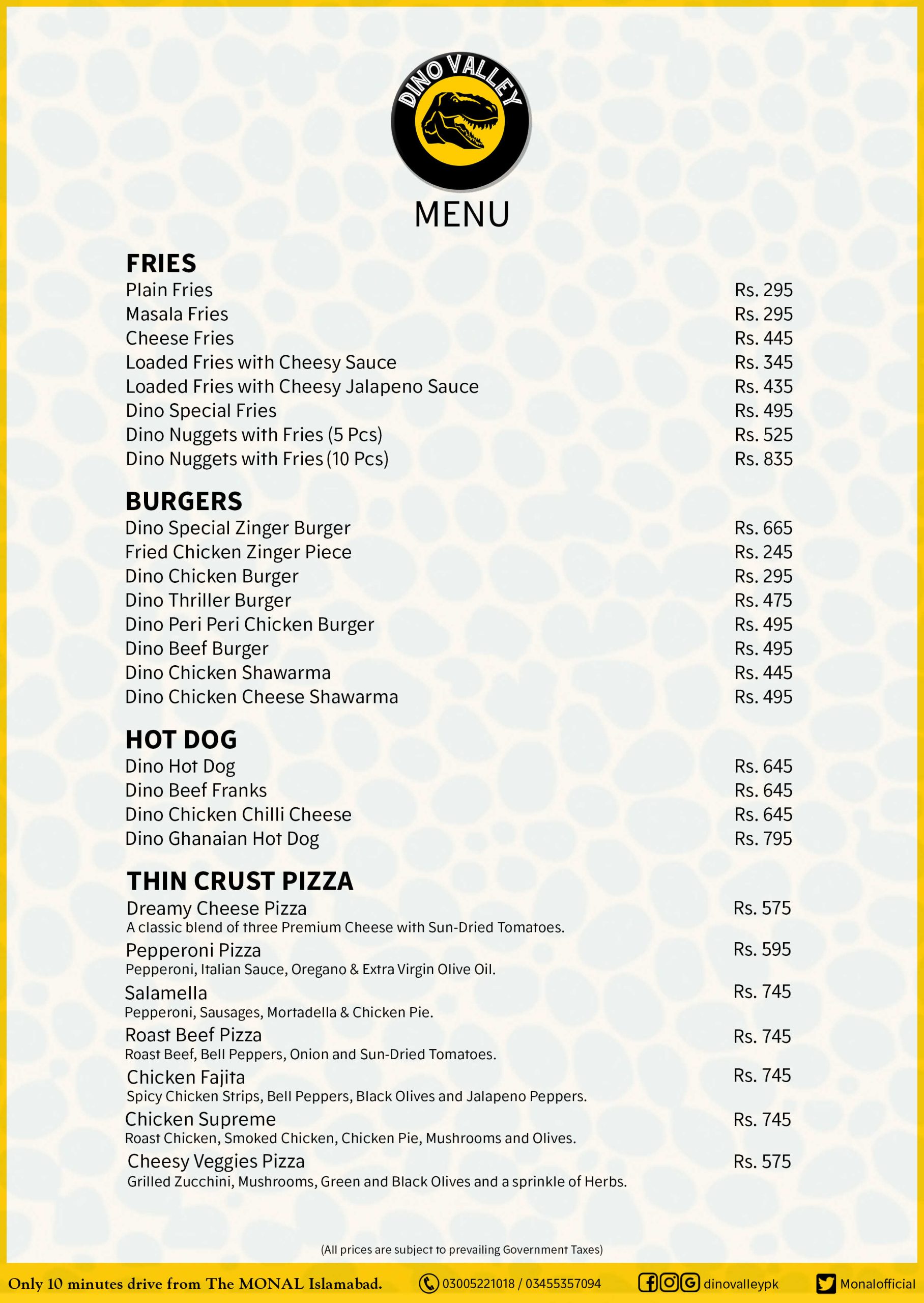 DINO VALLEY

MENU

FRIES
Plain Fries Rs. 295
Masala Fries Rs. 295
Cheese Fries Rs. 445
Loaded Fries with Cheesy Sauce Rs. 345
Loaded Fries with Cheesy Jalapeno Sauce Rs. 435
Dino Special Fries Rs. 495
Dino Nuggets with Fries (5 Pcs) Rs. 525
Dino Nuggets with Fries (10 Pcs) Rs. 835

BURGERS
Dino Special Zinger Burger Rs. 665
Fried Chicken Zinger Piece Rs. 245
Dino Chicken Burger Rs. 295
Dino Thriller Burger Rs. 475
Dino Peri Peri Chicken Burger Rs. 495
Dino Beef Burger Rs. 495
Dino Chicken Shawarma Rs. 445
Dino Chicken Cheese Shawarma Rs. 495

HOT DOG
Dino Hot Dog Rs. 645
Dino Beef Franks Rs. 645
Dino Chicken Chilli Cheese Rs. 645
Dino Ghanaian Hot Dog Rs. 795

THIN CRUST PIZZA
Dreamy Cheese Pizza Rs. 575
A classic blend of three Premium Cheese with Sun-Dried Tomatoes.
Pepperoni Pizza Rs. 595
Pepperoni, Italian Sauce, Oregano & Extra Virgin Olive Oil.
Salamella Rs. 745
Pepperoni, Sausages, Mortadella & Chicken Pie.
Roast Beef Pizza Rs. 745
Roast Beef, Bell Peppers, Onion and Sun-Dried Tomatoes.
Chicken Fajita Rs. 745
Spicy Chicken Strips, Bell Peppers, Black Olives and Jalapeno Peppers.
Chicken Supreme Rs. 745
Roast Chicken, Smoked Chicken, Chicken Pie, Mushrooms and Olives.
Cheesy Veggies Pizza Rs. 575
Grilled Zucchini, Mushrooms, Green and Black Olives and a sprinkle of Herbs.

(All prices are subject to prevailing Government Taxes)

Only 10 minutes drive from The MONAL Islamabad. 03005221018 / 03455357094 dinovalleypk Monalofficial